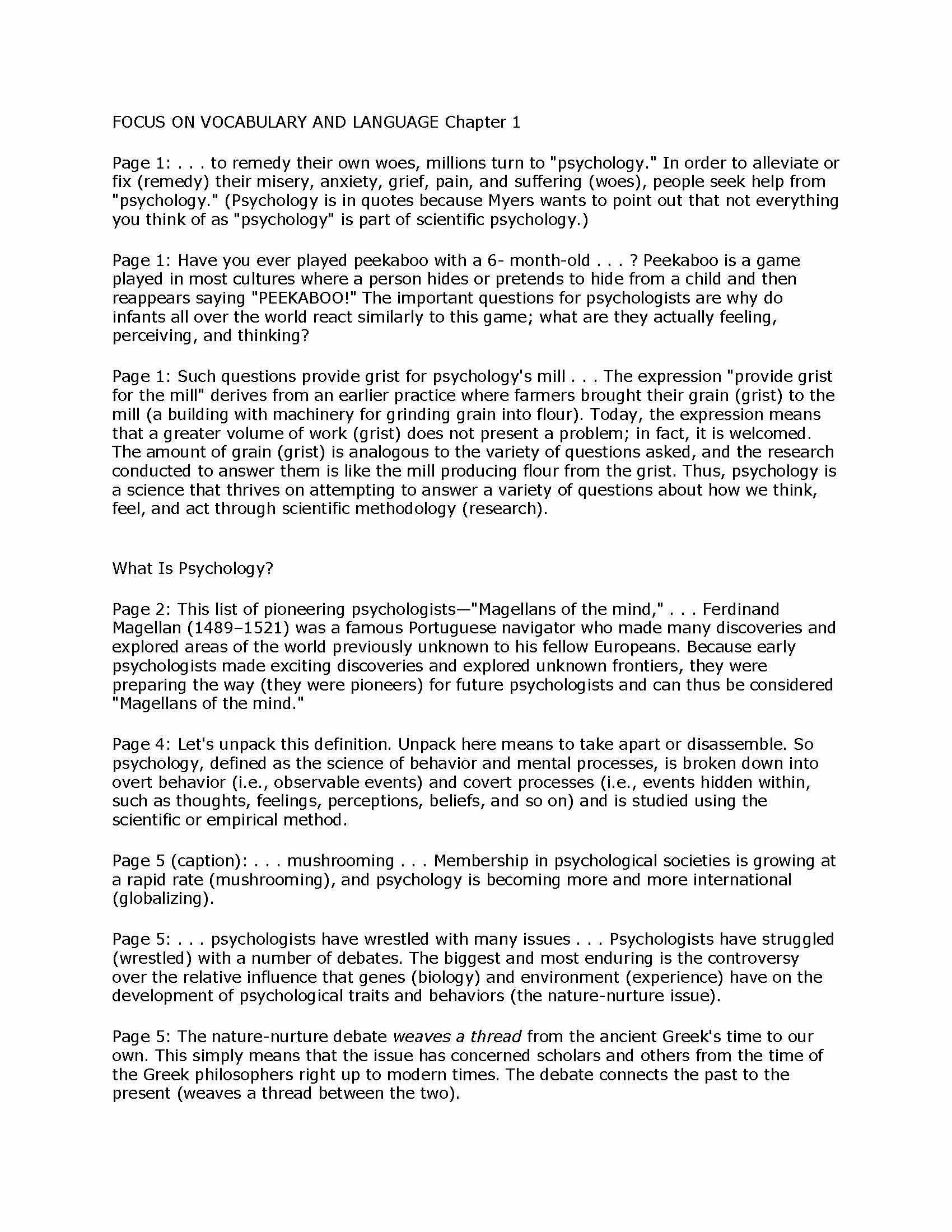 FOCUS ON VOCABULARY AND LANGUAGE Chapter 1

Page 1: . . . to remedy their own woes, millions turn to "psychology." In order to alleviate or fix (remedy) their misery, anxiety, grief, pain, and suffering (woes), people seek help from "psychology." (Psychology is in quotes because Myers wants to point out that not everything you think of as "psychology" is part of scientific psychology.)

Page 1: Have you ever played peekaboo with a 6- month-old . . . ? Peekaboo is a game played in most cultures where a person hides or pretends to hide from a child and then reappears saying "PEEKABOO!" The important questions for psychologists are why do infants all over the world react similarly to this game; what are they actually feeling, perceiving, and thinking?

Page 1: Such questions provide grist for psychology's mill . . . The expression "provide grist for the mill" derives from an earlier practice where farmers brought their grain (grist) to the mill (a building with machinery for grinding grain into flour). Today, the expression means that a greater volume of work (grist) does not present a problem; in fact, it is welcomed. The amount of grain (grist) is analogous to the variety of questions asked, and the research conducted to answer them is like the mill producing flour from the grist. Thus, psychology is a science that thrives on attempting to answer a variety of questions about how we think, feel, and act through scientific methodology (research).

What Is Psychology?

Page 2: This list of pioneering psychologists—"Magellans of the mind," . . . Ferdinand Magellan (1489–1521) was a famous Portuguese navigator who made many discoveries and explored areas of the world previously unknown to his fellow Europeans. Because early psychologists made exciting discoveries and explored unknown frontiers, they were preparing the way (they were pioneers) for future psychologists and can thus be considered "Magellans of the mind."

Page 4: Let's unpack this definition. Unpack here means to take apart or disassemble. So psychology, defined as the science of behavior and mental processes, is broken down into overt behavior (i.e., observable events) and covert processes (i.e., events hidden within, such as thoughts, feelings, perceptions, beliefs, and so on) and is studied using the scientific or empirical method.

Page 5 (caption): . . . mushrooming . . . Membership in psychological societies is growing at a rapid rate (mushrooming), and psychology is becoming more and more international (globalizing).

Page 5: . . . psychologists have wrestled with many issues . . . Psychologists have struggled (wrestled) with a number of debates. The biggest and most enduring is the controversy over the relative influence that genes (biology) and environment (experience) have on the development of psychological traits and behaviors (the nature-nurture issue).

Page 5: The nature-nurture debate weaves a thread from the ancient Greek's time to our own. This simply means that the issue has concerned scholars and others from the time of the Greek philosophers right up to modern times. The debate connects the past to the present (weaves a thread between the two).